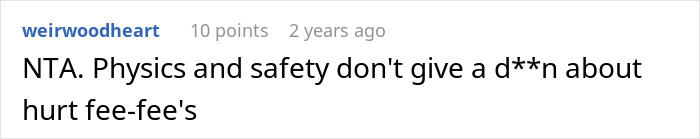 weirwoodheart 10 points 2 years ago

NTA. Physics and safety don't give a d**n about hurt fee-fee's